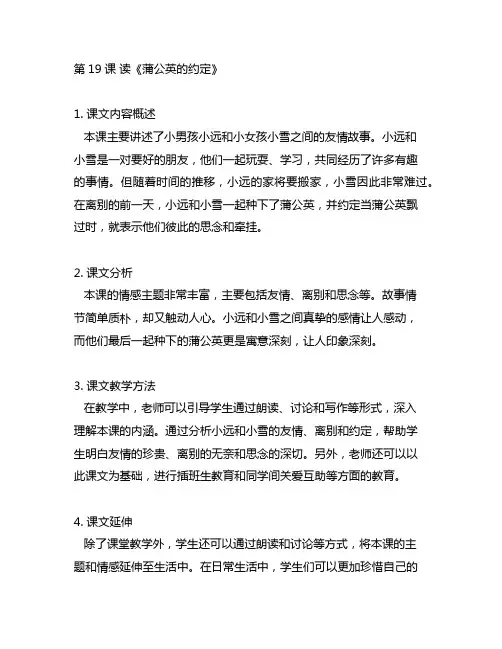 第 19 课 读《蒲公英的约定》

1. 课文内容概述

本课主要讲述了小男孩小远和小女孩小雪之间的友情故事。小远和小雪是一对要好的朋友，他们一起玩耍、学习，共同经历了许多有趣的事情。但随着时间的推移，小远的家将要搬家，小雪因此非常难过。在离别的前一天，小远和小雪一起种下了蒲公英，并约定当蒲公英飘过时，就表示他们彼此的思念和牵挂。

2. 课文分析

本课的情感主题非常丰富，主要包括友情、离别和思念等。故事情节简单质朴，却又触动人心。小远和小雪之间真挚的感情让人感动，而他们最后一起种下的蒲公英更是寓意深刻，让人印象深刻。

3. 课文教学方法

在教学中，老师可以引导学生通过朗读、讨论和写作等形式，深入理解本课的内涵。通过分析小远和小雪的友情、离别和约定，帮助学生明白友情的珍贵、离别的无奈和思念的深切。另外，老师还可以以此课文为基础，进行插班生教育和同学间关爱互助等方面的教育。

4. 课文延伸

除了课堂教学外，学生还可以通过朗读和讨论等方式，将本课的主题和情感延伸至生活中。在日常生活中，学生们可以更加珍惜自己的